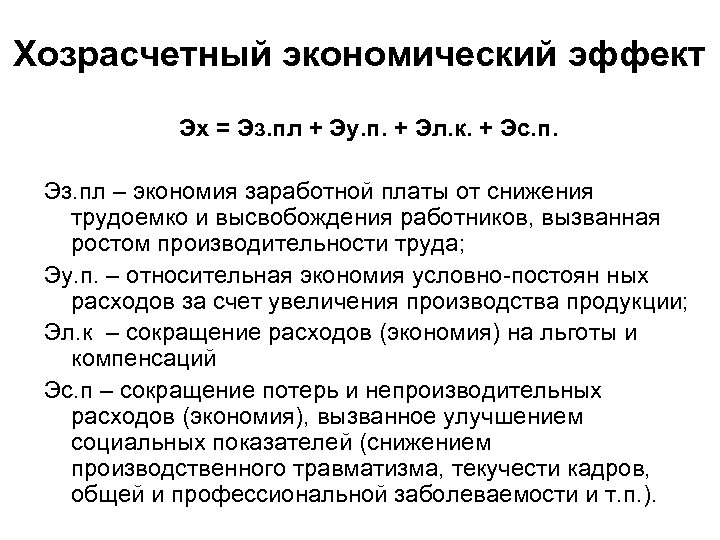 Хозрасчетный экономический эффект

Эх = Эз.пл + Эу.п. + Эл.к. + Эс.п.

Эз.пл – экономия заработной платы от снижения трудоемко и высвобождения работников, вызванная ростом производительности труда;

Эу.п. – относительная экономия условно-постоян ных расходов за счет увеличения производства продукции;

Эл.к – сокращение расходов (экономия) на льготы и компенсаций

Эс.п – сокращение потерь и непроизводительных расходов (экономия), вызванное улучшением социальных показателей (снижением производственного травматизма, текучести кадров, общей и профессиональной заболеваемости и т.п.).